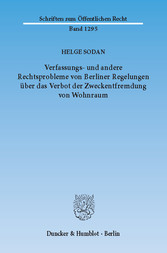 Schriften zum Öffentlichen Recht
Band 1295

HELGE SODAN

Verfassungs- und andere Rechtsprobleme von Berliner Regelungen über das Verbot der Zweckentfremdung von Wohnraum

Duncker & Humblot · Berlin